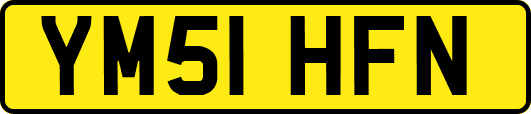 YM51 HFN